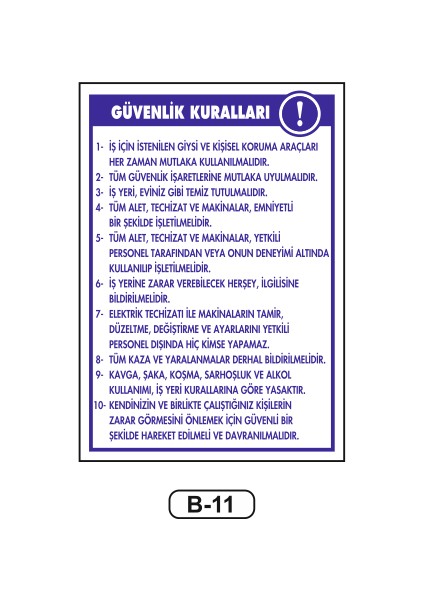 GÜVENLİK KURALLARI !

1- İŞ İÇİN İSTENİLEN GİYSİ VE KİŞİSEL KORUMA ARAÇLARI HER ZAMAN MUTLAKA KULLANILMALIDIR.

2- TÜM GÜVENLİK İŞARETLERİNE MUTLAKA UYULMALIDIR.

3- İŞ YERİ, EVİNİZ GİBİ TEMİZ TUTULMALIDIR.

4- TÜM ALET, TECHİZAT VE MAKİNALAR, EMNİYETLİ BİR ŞEKİLDE İŞLETİLMELİDİR.

5- TÜM ALET, TECHİZAT VE MAKİNALAR, YETKİLİ PERSONEL TARAFINDAN VEYA ONUN DENEYİMİ ALTINDA KULLANILIP İŞLETİLMELİDİR.

6- İŞ YERİNE ZARAR VEREBİLECEK HERŞEY, İLGİLİSİNE BİLDİRİLMELİDİR.

7- ELEKTRİK TECHİZATI İLE MAKİNALARIN TAMİR, DÜZELTME, DEĞİŞTİRME VE AYARLARINI YETKİLİ PERSONEL DIŞINDA HİÇ KİMSE YAPAMAZ.

8- TÜM KAZA VE YARALANMALAR DERHAL BİLDİRİLMELİDİR.

9- KAVGA, ŞAKA, KOŞMA, SARHOŞLUK VE ALKOL KULLANIMI, İŞ YERİ KURALLARINA GÖRE YASAKTIR.

10- KENDİNİZİN VE BİRLİKTE ÇALIŞTIĞINIZ KİŞİLERİN ZARAR GÖRMESİNİ ÖNLEMEK İÇİN GÜVENLİ BİR ŞEKİLDE HAREKET EDİLMELİ VE DAVRANILMALIDIR.

B-11